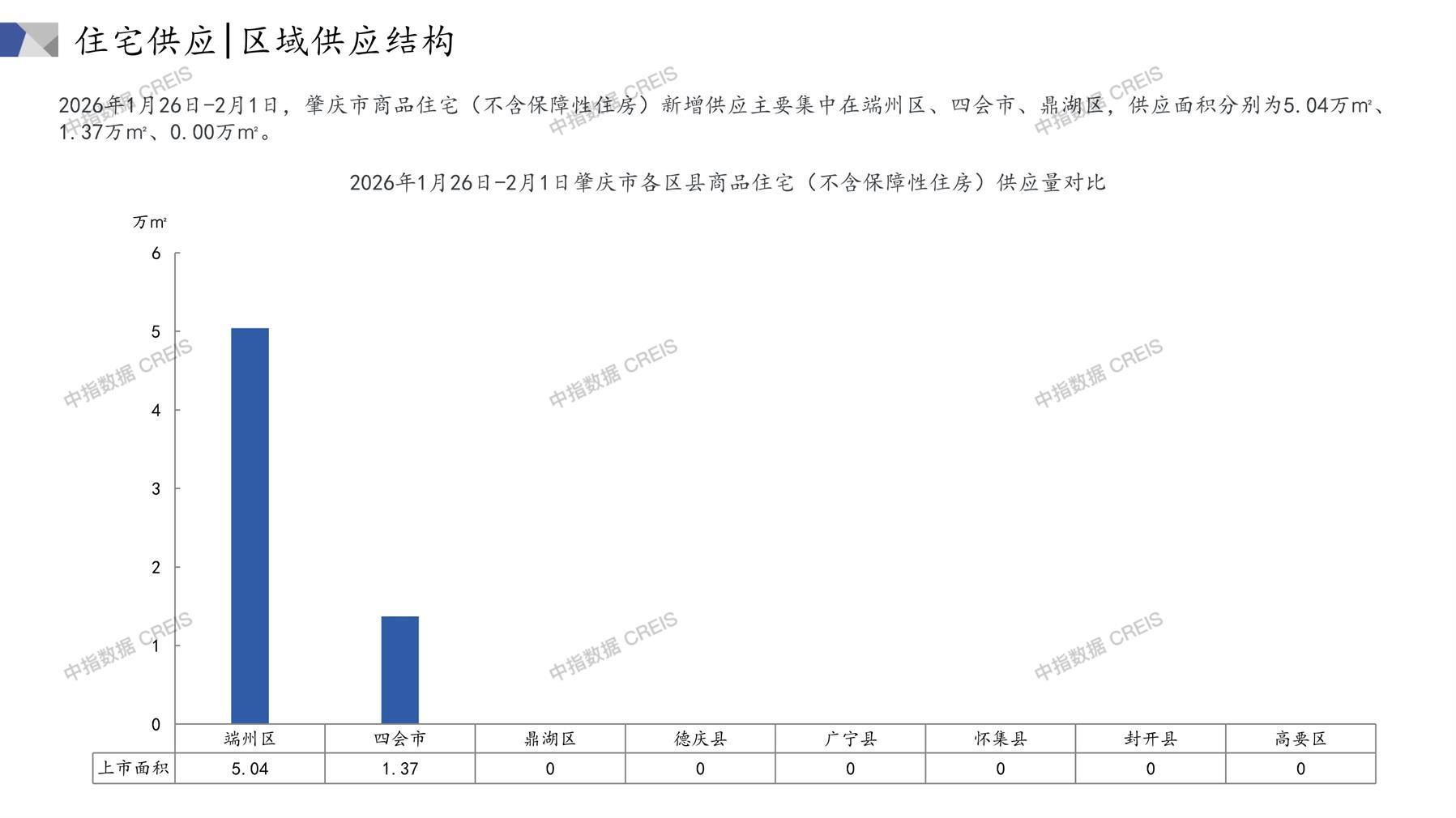 住宅供应|区域供应结构

2026年1月26日-2月1日，肇庆市商品住宅（不含保障性住房）新增供应主要集中在端州区、四会市、鼎湖区，供应面积分别为5.04万m²、1.37万m²、0.00万m²。

2026年1月26日-2月1日肇庆市各区县商品住宅（不含保障性住房）供应量对比

万m²

6
5
4
3
2
1
0

| | 端州区 | 四会市 | 鼎湖区 | 德庆县 | 广宁县 | 怀集县 | 封开县 | 高要区 |
|---|---|---|---|---|---|---|---|---|
| 上市面积 | 5.04 | 1.37 | 0 | 0 | 0 | 0 | 0 | 0 |

中指数据 CREIS
中指数据 CREIS
中指数据 CREIS
中指数据 CREIS
中指数据 CREIS
中指数据 CREIS
中指数据 CREIS
中指数据 CREIS
中指数据 CREIS